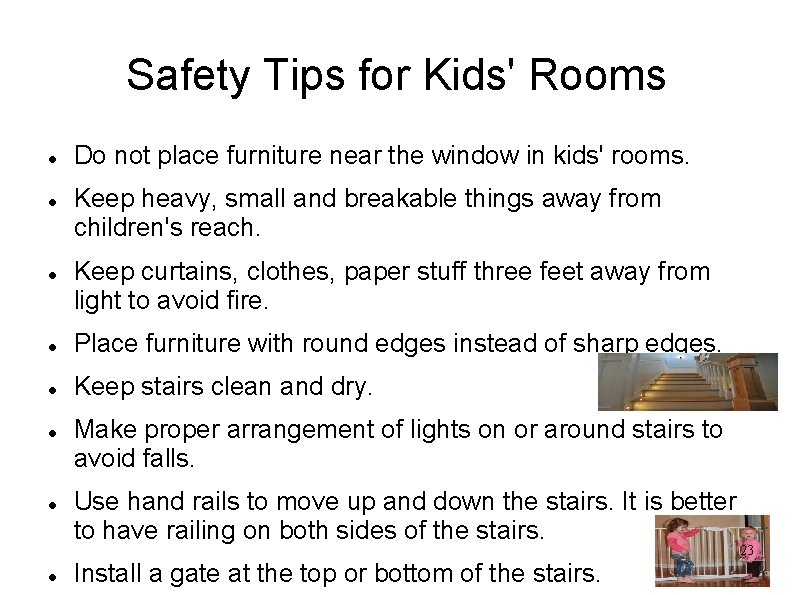 Safety Tips for Kids' Rooms

• Do not place furniture near the window in kids' rooms.
• Keep heavy, small and breakable things away from children's reach.
• Keep curtains, clothes, paper stuff three feet away from light to avoid fire.
• Place furniture with round edges instead of sharp edges.
• Keep stairs clean and dry.
• Make proper arrangement of lights on or around stairs to avoid falls.
• Use hand rails to move up and down the stairs. It is better to have railing on both sides of the stairs.
• Install a gate at the top or bottom of the stairs.

23